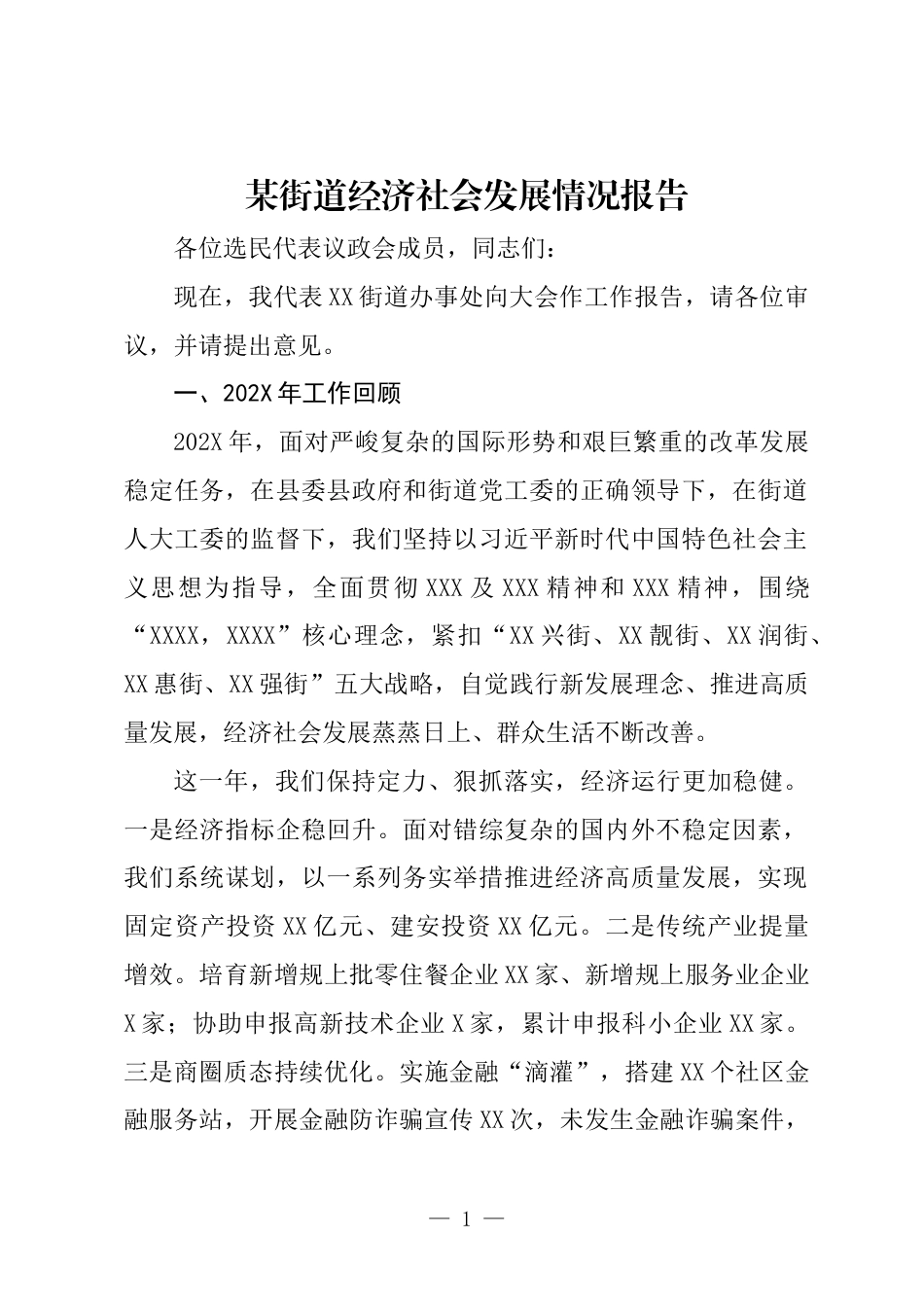 某街道经济社会发展情况报告

各位选民代表议政会成员，同志们：

现在，我代表XX街道办事处向大会作工作报告，请各位审议，并请提出意见。

一、202X年工作回顾

202X年，面对严峻复杂的国际形势和艰巨繁重的改革发展稳定任务，在县委县政府和街道党工委的正确领导下，在街道人大工委的监督下，我们坚持以习近平新时代中国特色社会主义思想为指导，全面贯彻XXX及XXX精神和XXX精神，围绕“XXXX，XXXX”核心理念，紧扣“XX兴街、XX靓街、XX润街、XX惠街、XX强街”五大战略，自觉践行新发展理念、推进高质量发展，经济社会发展蒸蒸日上、群众生活不断改善。

这一年，我们保持定力、狠抓落实，经济运行更加稳健。一是经济指标企稳回升。面对错综复杂的国内外不稳定因素，我们系统谋划，以一系列务实举措推进经济高质量发展，实现固定资产投资XX亿元、建安投资XX亿元。二是传统产业提量增效。培育新增规上批零住餐企业XX家、新增规上服务业企业X家；协助申报高新技术企业X家，累计申报科小企业XX家。三是商圈质态持续优化。实施金融“滴灌”，搭建XX个社区金融服务站，开展金融防诈骗宣传XX次，未发生金融诈骗案件，

— 1 —